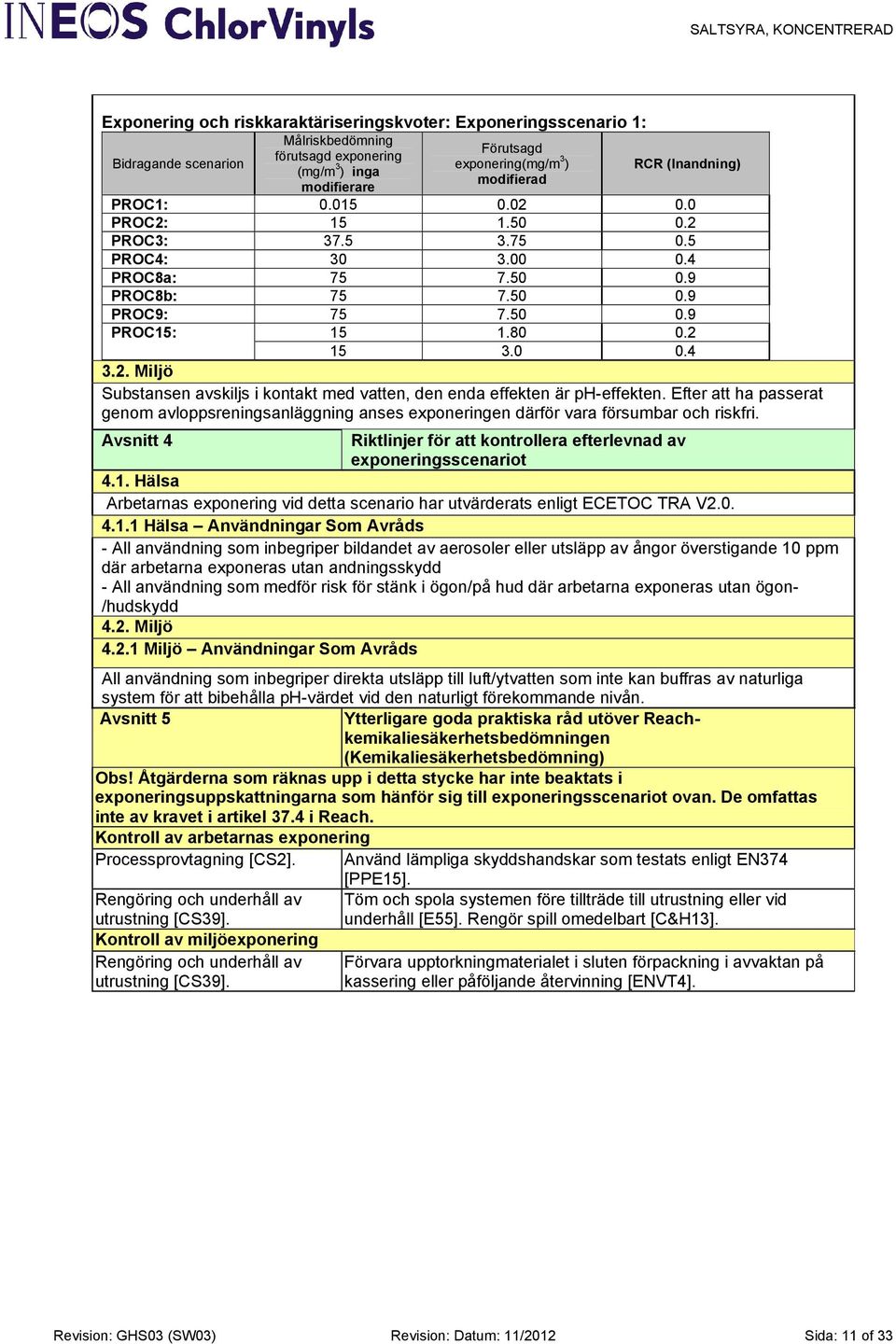 INEOS ChlorVinyls

SALTSYRA, KONCENTRERAD

Exponering och riskkaraktäriseringskvoter: Exponeringsscenario 1:

| Bidragande scenarion | Målriskbedömning förutsagd exponering (mg/m$^3$) inga modifierare | Förutsagd exponering(mg/m$^3$) modifierad | RCR (Inandning) |
|---|---|---|---|
| PROC1: | 0.015 | 0.02 | 0.0 |
| PROC2: | 15 | 1.50 | 0.2 |
| PROC3: | 37.5 | 3.75 | 0.5 |
| PROC4: | 30 | 3.00 | 0.4 |
| PROC8a: | 75 | 7.50 | 0.9 |
| PROC8b: | 75 | 7.50 | 0.9 |
| PROC9: | 75 | 7.50 | 0.9 |
| PROC15: | 15 | 1.80 | 0.2 |
| | 15 | 3.0 | 0.4 |

3.2. Miljö

Substansen avskiljs i kontakt med vatten, den enda effekten är pH-effekten. Efter att ha passerat genom avloppsreningsanläggning anses exponeringen därför vara försumbar och riskfri.

Avsnitt 4
Riktlinjer för att kontrollera efterlevnad av exponeringsscenariot

4.1. Hälsa

Arbetarnas exponering vid detta scenario har utvärderats enligt ECETOC TRA V2.0.

4.1.1 Hälsa – Användningar Som Avråds

- All användning som inbegriper bildandet av aerosoler eller utsläpp av ångor överstigande 10 ppm där arbetarna exponeras utan andningsskydd
- All användning som medför risk för stänk i ögon/på hud där arbetarna exponeras utan ögon-/hudskydd

4.2. Miljö

4.2.1 Miljö – Användningar Som Avråds

All användning som inbegriper direkta utsläpp till luft/ytvatten som inte kan buffras av naturliga system för att bibehålla pH-värdet vid den naturligt förekommande nivån.

Avsnitt 5
Ytterligare goda praktiska råd utöver Reach-kemikaliesäkerhetsbedömningen (Kemikaliesäkerhetsbedömning)

Obs! Åtgärderna som räknas upp i detta stycke har inte beaktats i exponeringsuppskattningarna som hänför sig till exponeringsscenariot ovan. De omfattas inte av kravet i artikel 37.4 i Reach.

Kontroll av arbetarnas exponering

| Processprovtagning [CS2]. | Använd lämpliga skyddshandskar som testats enligt EN374 [PPE15]. |
|---|---|
| Rengöring och underhåll av utrustning [CS39]. | Töm och spola systemen före tillträde till utrustning eller vid underhåll [E55]. Rengör spill omedelbart [C&H13]. |

Kontroll av miljöexponering

| Rengöring och underhåll av utrustning [CS39]. | Förvara upptorkningmaterialet i sluten förpackning i avvaktan på kassering eller påföljande återvinning [ENVT4]. |
|---|---|

Revision: GHS03 (SW03)
Revision: Datum: 11/2012
Sida: 11 of 33